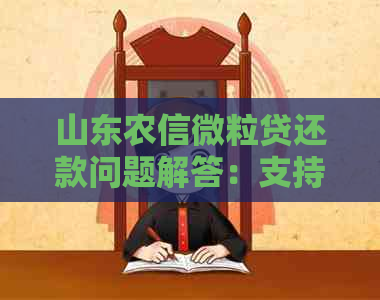 山东农信微粒贷还款问题解答：支持